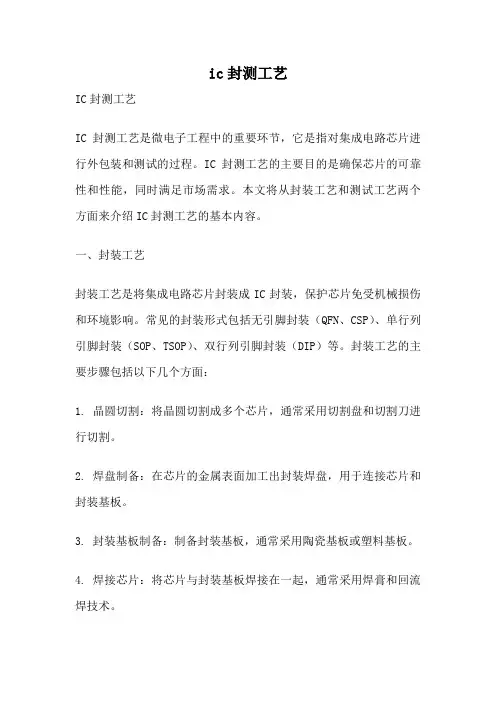 ic封测工艺

IC封测工艺

IC 封测工艺是微电子工程中的重要环节，它是指对集成电路芯片进行外包装和测试的过程。IC 封测工艺的主要目的是确保芯片的可靠性和性能，同时满足市场需求。本文将从封装工艺和测试工艺两个方面来介绍IC封测工艺的基本内容。

一、封装工艺

封装工艺是将集成电路芯片封装成 IC 封装，保护芯片免受机械损伤和环境影响。常见的封装形式包括无引脚封装（QFN、CSP）、单行列引脚封装（SOP、TSOP）、双行列引脚封装（DIP）等。封装工艺的主要步骤包括以下几个方面：

1. 晶圆切割：将晶圆切割成多个芯片，通常采用切割盘和切割刀进行切割。

2. 焊盘制备：在芯片的金属表面加工出封装焊盘，用于连接芯片和封装基板。

3. 封装基板制备：制备封装基板，通常采用陶瓷基板或塑料基板。

4. 焊接芯片：将芯片与封装基板焊接在一起，通常采用焊膏和回流焊技术。